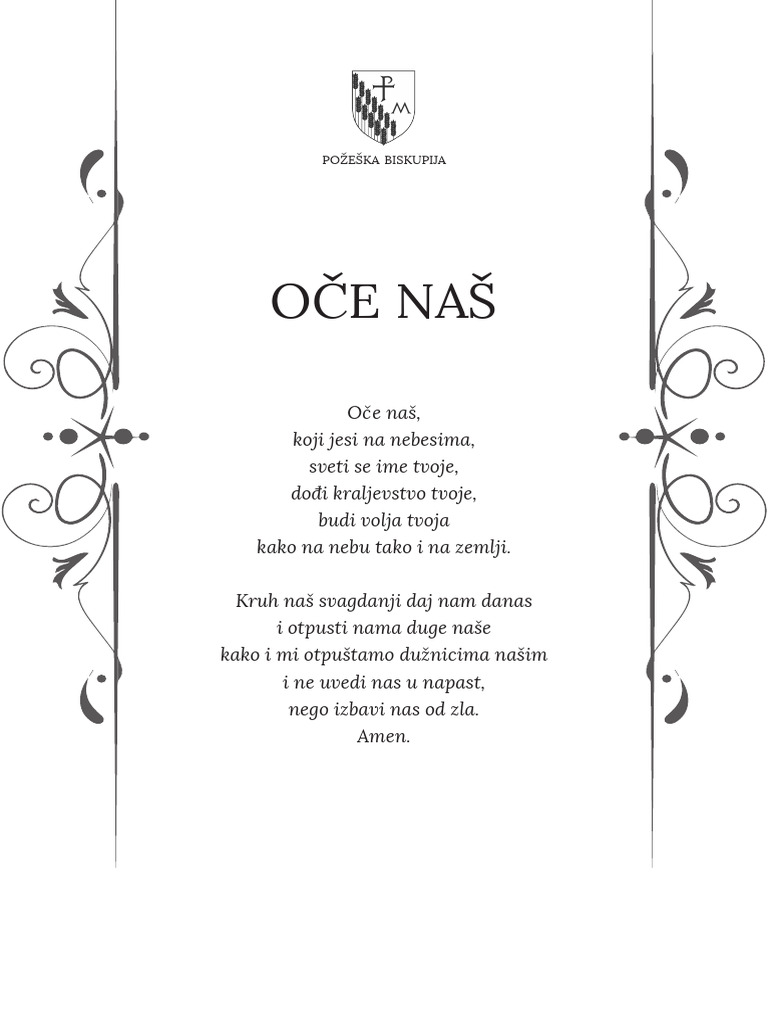 POŽEŠKA BISKUPIJA

OČE NAŠ

Oče naš,
koji jesi na nebesima,
sveti se ime tvoje,
dođi kraljevstvo tvoje,
budi volja tvoja
kako na nebu tako i na zemlji.

Kruh naš svagdanji daj nam danas
i otpusti nama duge naše
kako i mi otpuštamo dužnicima našim
i ne uvedi nas u napast,
nego izbavi nas od zla.
Amen.